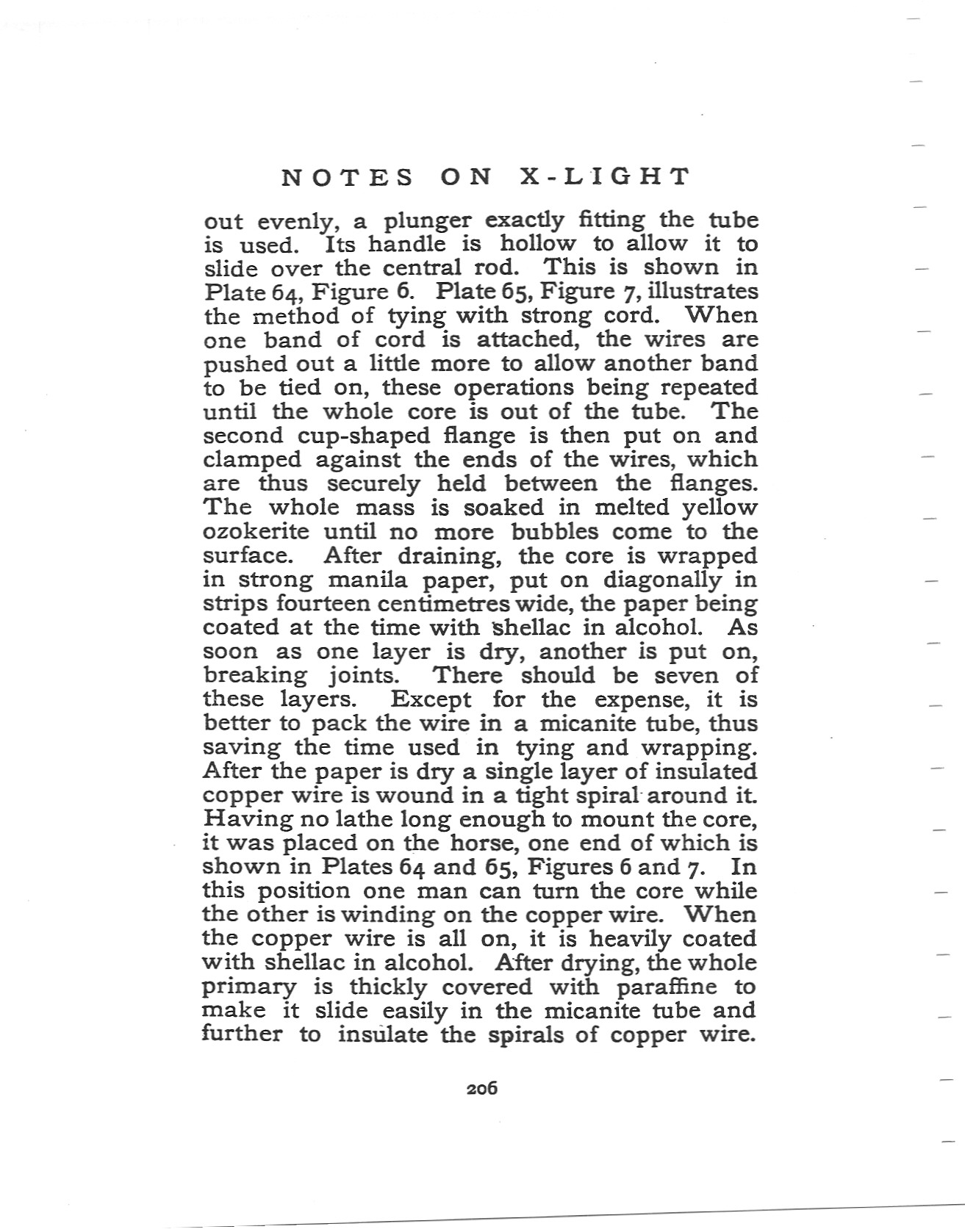 NOTES ON X-LIGHT

out evenly, a plunger exactly fitting the tube is used. Its handle is hollow to allow it to slide over the central rod. This is shown in Plate 64, Figure 6. Plate 65, Figure 7, illustrates the method of tying with strong cord. When one band of cord is attached, the wires are pushed out a little more to allow another band to be tied on, these operations being repeated until the whole core is out of the tube. The second cup-shaped flange is then put on and clamped against the ends of the wires, which are thus securely held between the flanges. The whole mass is soaked in melted yellow ozokerite until no more bubbles come to the surface. After draining, the core is wrapped in strong manila paper, put on diagonally in strips fourteen centimetres wide, the paper being coated at the time with shellac in alcohol. As soon as one layer is dry, another is put on, breaking joints. There should be seven of these layers. Except for the expense, it is better to pack the wire in a micanite tube, thus saving the time used in tying and wrapping. After the paper is dry a single layer of insulated copper wire is wound in a tight spiral around it. Having no lathe long enough to mount the core, it was placed on the horse, one end of which is shown in Plates 64 and 65, Figures 6 and 7. In this position one man can turn the core while the other is winding on the copper wire. When the copper wire is all on, it is heavily coated with shellac in alcohol. After drying, the whole primary is thickly covered with paraffine to make it slide easily in the micanite tube and further to insulate the spirals of copper wire.

206